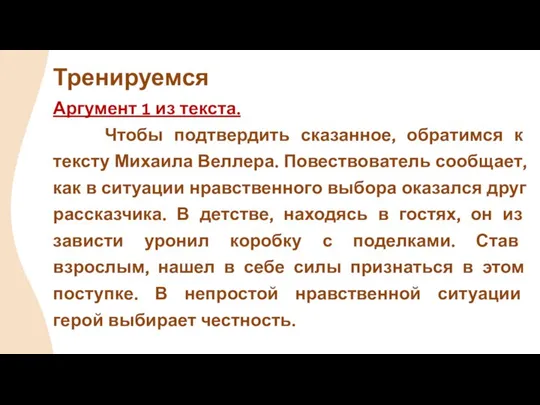 Тренируемся

Аргумент 1 из текста.

Чтобы подтвердить сказанное, обратимся к тексту Михаила Веллера. Повествователь сообщает, как в ситуации нравственного выбора оказался друг рассказчика. В детстве, находясь в гостях, он из зависти уронил коробку с поделками. Став взрослым, нашел в себе силы признаться в этом поступке. В непростой нравственной ситуации герой выбирает честность.